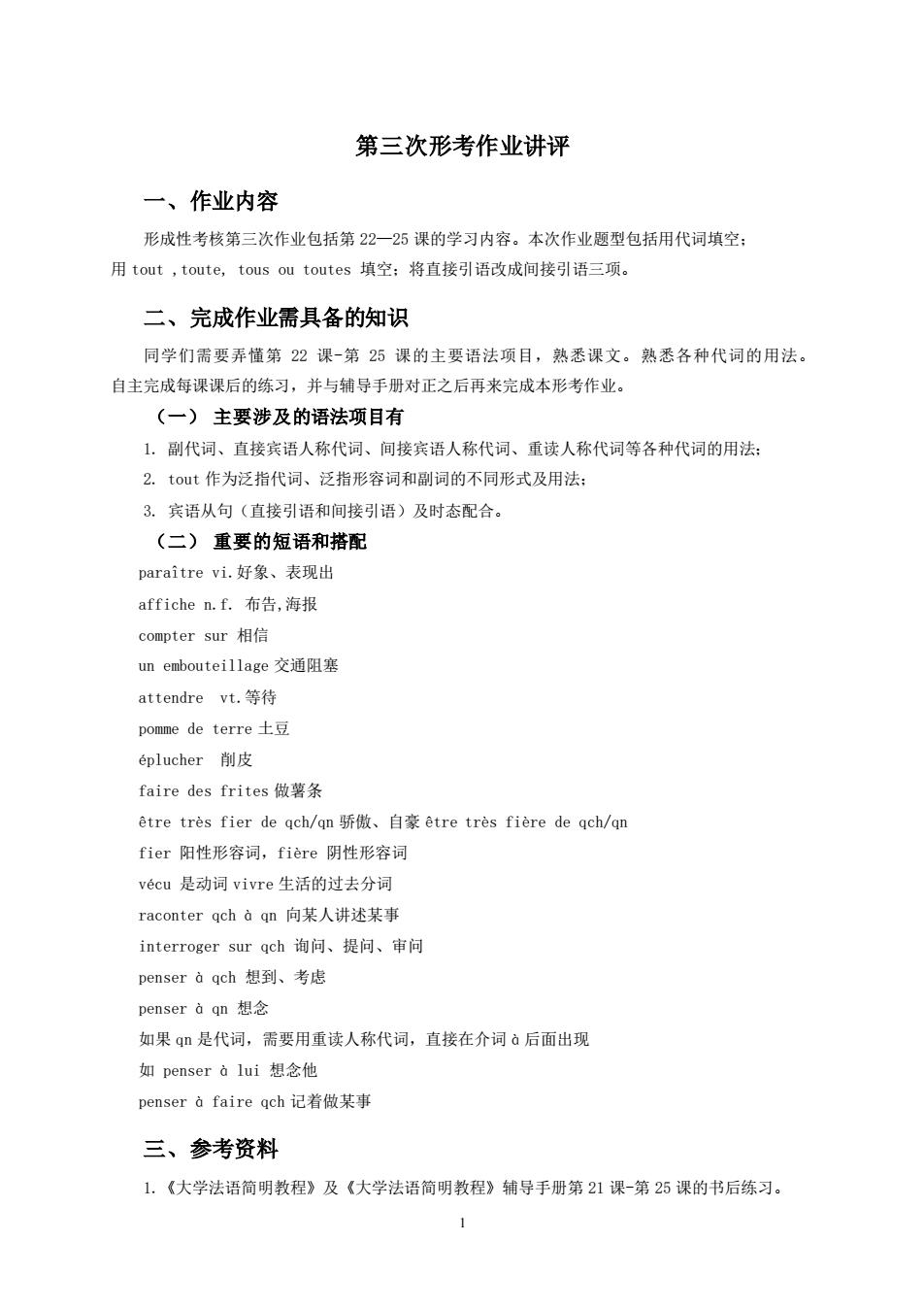 第三次形考作业讲评

一、作业内容

形成性考核第三次作业包括第 22—25 课的学习内容。本次作业题型包括用代词填空；用 tout ,toute, tous ou toutes 填空；将直接引语改成间接引语三项。

二、完成作业需具备的知识

同学们需要弄懂第 22 课-第 25 课的主要语法项目，熟悉课文。熟悉各种代词的用法。自主完成每课课后的练习，并与辅导手册对正之后再来完成本形考作业。

（一） 主要涉及的语法项目有

1. 副代词、直接宾语人称代词、间接宾语人称代词、重读人称代词等各种代词的用法；

2. tout 作为泛指代词、泛指形容词和副词的不同形式及用法；

3. 宾语从句（直接引语和间接引语）及时态配合。

（二） 重要的短语和搭配

paraître vi.好象、表现出

affiche n.f. 布告,海报

compter sur 相信

un embouteillage 交通阻塞

attendre vt.等待

pomme de terre 土豆

éplucher 削皮

faire des frites 做薯条

être très fier de qch/qn 骄傲、自豪 être très fière de qch/qn

fier 阳性形容词，fière 阴性形容词

vécu 是动词 vivre 生活的过去分词

raconter qch à qn 向某人讲述某事

interroger sur qch 询问、提问、审问

penser à qch 想到、考虑

penser à qn 想念

如果 qn 是代词，需要用重读人称代词，直接在介词 à 后面出现

如 penser à lui 想念他

penser à faire qch 记着做某事

三、参考资料

1.《大学法语简明教程》及《大学法语简明教程》辅导手册第 21 课-第 25 课的书后练习。

1